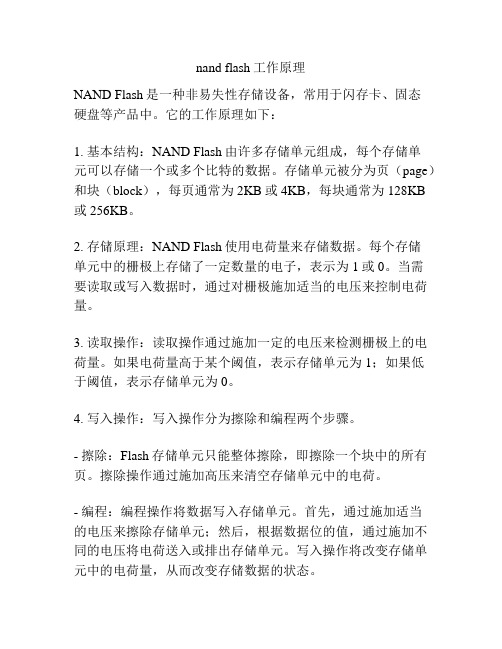 nand flash 工作原理

NAND Flash 是一种非易失性存储设备，常用于闪存卡、固态硬盘等产品中。它的工作原理如下：

1. 基本结构：NAND Flash 由许多存储单元组成，每个存储单元可以存储一个或多个比特的数据。存储单元被分为页（page）和块（block），每页通常为 2KB 或 4KB，每块通常为 128KB 或 256KB。

2. 存储原理：NAND Flash 使用电荷量来存储数据。每个存储单元中的栅极上存储了一定数量的电子，表示为 1 或 0。当需要读取或写入数据时，通过对栅极施加适当的电压来控制电荷量。

3. 读取操作：读取操作通过施加一定的电压来检测栅极上的电荷量。如果电荷量高于某个阈值，表示存储单元为 1；如果低于阈值，表示存储单元为 0。

4. 写入操作：写入操作分为擦除和编程两个步骤。

- 擦除：Flash 存储单元只能整体擦除，即擦除一个块中的所有页。擦除操作通过施加高压来清空存储单元中的电荷。

- 编程：编程操作将数据写入存储单元。首先，通过施加适当的电压来擦除存储单元；然后，根据数据位的值，通过施加不同的电压将电荷送入或排出存储单元。写入操作将改变存储单元中的电荷量，从而改变存储数据的状态。